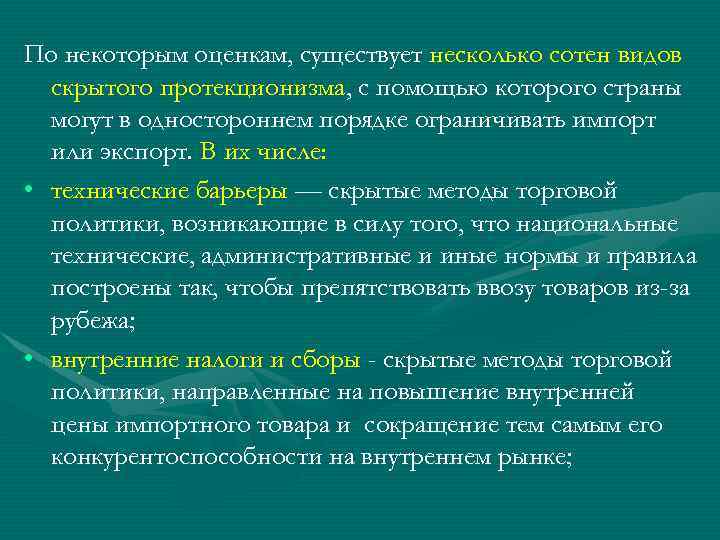 По некоторым оценкам, существует несколько сотен видов скрытого протекционизма, с помощью которого страны могут в одностороннем порядке ограничивать импорт или экспорт. В их числе:

• технические барьеры — скрытые методы торговой политики, возникающие в силу того, что национальные технические, административные и иные нормы и правила построены так, чтобы препятствовать ввозу товаров из-за рубежа;

• внутренние налоги и сборы - скрытые методы торговой политики, направленные на повышение внутренней цены импортного товара и сокращение тем самым его конкурентоспособности на внутреннем рынке;